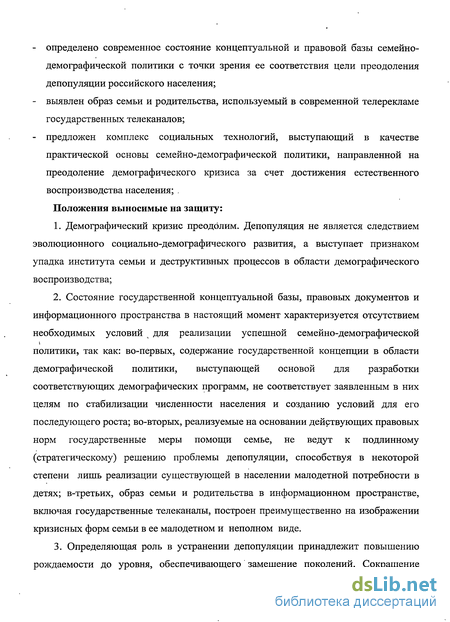 - определено современное состояние концептуальной и правовой базы семейно-демографической политики с точки зрения ее соответствия цели преодоления депопуляции российского населения;
- выявлен образ семьи и родительства, используемый в современной телерекламе государственных телеканалов;
- предложен комплекс социальных технологий, выступающий в качестве практической основы семейно-демографической политики, направленной на преодоление демографического кризиса за счет достижения естественного воспроизводства населения;

Положения выносимые на защиту:

1. Демографический кризис преодолим. Депопуляция не является следствием эволюционного социально-демографического развития, а выступает признаком упадка института семьи и деструктивных процессов в области демографического воспроизводства;

2. Состояние государственной концептуальной базы, правовых документов и информационного пространства в настоящий момент характеризуется отсутствием необходимых условий для реализации успешной семейно-демографической политики, так как: во-первых, содержание государственной концепции в области демографической политики, выступающей основой для разработки соответствующих демографических программ, не соответствует заявленным в них целям по стабилизации численности населения и созданию условий для его последующего роста; во-вторых, реализуемые на основании действующих правовых норм государственные меры помощи семье, не ведут к подлинному (стратегическому) решению проблемы депопуляции, способствуя в некоторой степени лишь реализации существующей в населении малодетной потребности в детях; в-третьих, образ семьи и родительства в информационном пространстве, включая государственные телеканалы, построен преимущественно на изображении кризисных форм семьи в ее малодетном и неполном виде.

3. Определяющая роль в устранении депопуляции принадлежит повышению рождаемости до уровня, обеспечивающего замещение поколений. Сокращение

dsLib.net
библиотека диссертаций